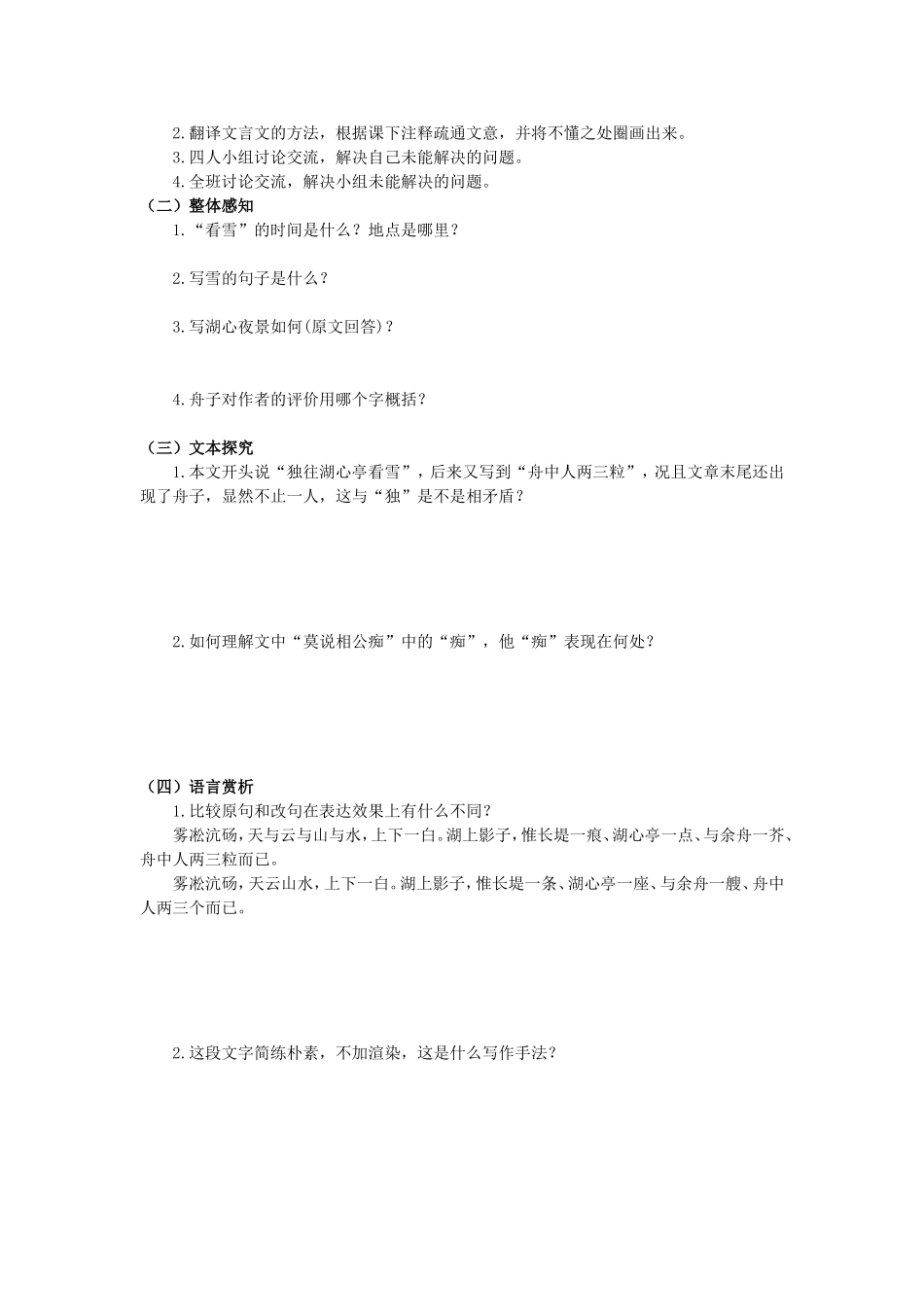 2.翻译文言文的方法，根据课下注释疏通文意，并将不懂之处圈画出来。
3.四人小组讨论交流，解决自己未能解决的问题。
4.全班讨论交流，解决小组未能解决的问题。
（二）整体感知
1.“看雪”的时间是什么？地点是哪里？

2.写雪的句子是什么？

3.写湖心夜景如何(原文回答)？

4.舟子对作者的评价用哪个字概括？

（三）文本探究
1.本文开头说“独往湖心亭看雪”，后来又写到“舟中人两三粒”，况且文章末尾还出现了舟子，显然不止一人，这与“独”是不是相矛盾？

2.如何理解文中“莫说相公痴”中的“痴”，他“痴”表现在何处？

（四）语言赏析
1.比较原句和改句在表达效果上有什么不同？
雾凇沆砀，天与云与山与水，上下一白。湖上影子，惟长堤一痕、湖心亭一点、与余舟一芥、舟中人两三粒而已。
雾凇沆砀，天云山水，上下一白。湖上影子，惟长堤一条、湖心亭一座、与余舟一艘、舟中人两三个而已。

2.这段文字简练朴素，不加渲染，这是什么写作手法？